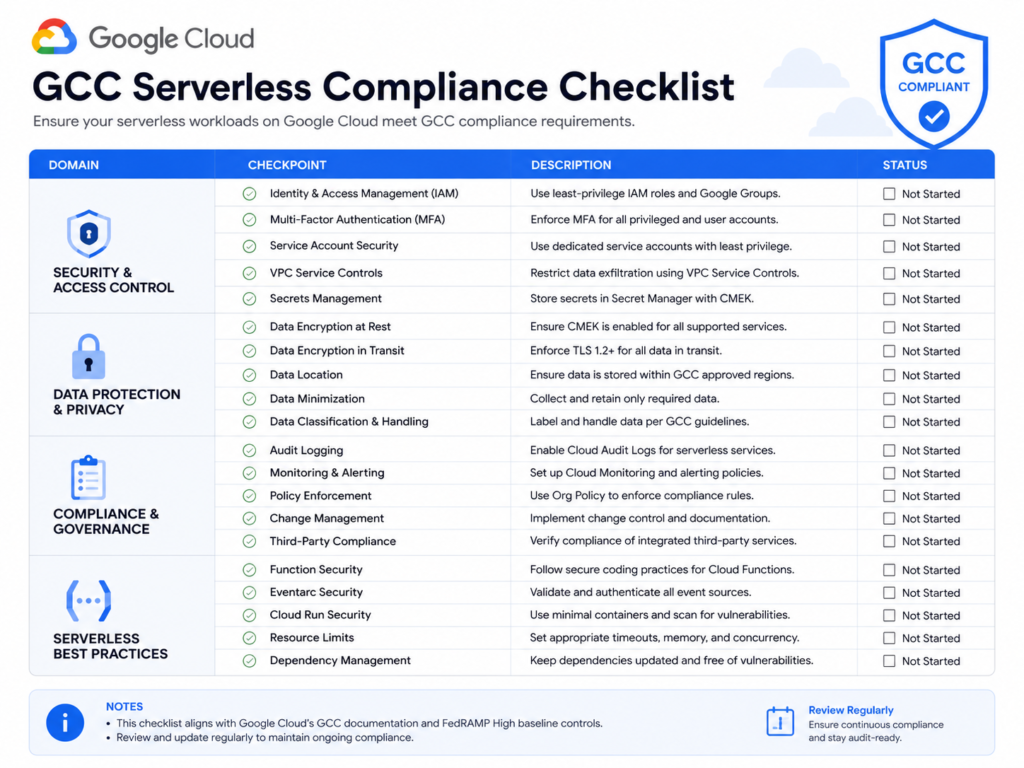 Google Cloud

GCC Serverless Compliance Checklist

Ensure your serverless workloads on Google Cloud meet GCC compliance requirements.

GCC COMPLIANT

| DOMAIN | CHECKPOINT | DESCRIPTION | STATUS |
|---|---|---|---|
| SECURITY & ACCESS CONTROL | Identity & Access Management (IAM) | Use least-privilege IAM roles and Google Groups. | Not Started |
| | Multi-Factor Authentication (MFA) | Enforce MFA for all privileged and user accounts. | Not Started |
| | Service Account Security | Use dedicated service accounts with least privilege. | Not Started |
| | VPC Service Controls | Restrict data exfiltration using VPC Service Controls. | Not Started |
| | Secrets Management | Store secrets in Secret Manager with CMEK. | Not Started |
| DATA PROTECTION & PRIVACY | Data Encryption at Rest | Ensure CMEK is enabled for all supported services. | Not Started |
| | Data Encryption in Transit | Enforce TLS 1.2+ for all data in transit. | Not Started |
| | Data Location | Ensure data is stored within GCC approved regions. | Not Started |
| | Data Minimization | Collect and retain only required data. | Not Started |
| | Data Classification & Handling | Label and handle data per GCC guidelines. | Not Started |
| COMPLIANCE & GOVERNANCE | Audit Logging | Enable Cloud Audit Logs for serverless services. | Not Started |
| | Monitoring & Alerting | Set up Cloud Monitoring and alerting policies. | Not Started |
| | Policy Enforcement | Use Org Policy to enforce compliance rules. | Not Started |
| | Change Management | Implement change control and documentation. | Not Started |
| | Third-Party Compliance | Verify compliance of integrated third-party services. | Not Started |
| SERVERLESS BEST PRACTICES | Function Security | Follow secure coding practices for Cloud Functions. | Not Started |
| | Eventarc Security | Validate and authenticate all event sources. | Not Started |
| | Cloud Run Security | Use minimal containers and scan for vulnerabilities. | Not Started |
| | Resource Limits | Set appropriate timeouts, memory, and concurrency. | Not Started |
| | Dependency Management | Keep dependencies updated and free of vulnerabilities. | Not Started |

NOTES
• This checklist aligns with Google Cloud's GCC documentation and FedRAMP High baseline controls.
• Review and update regularly to maintain ongoing compliance.

Review Regularly
Ensure continuous compliance and stay audit-ready.